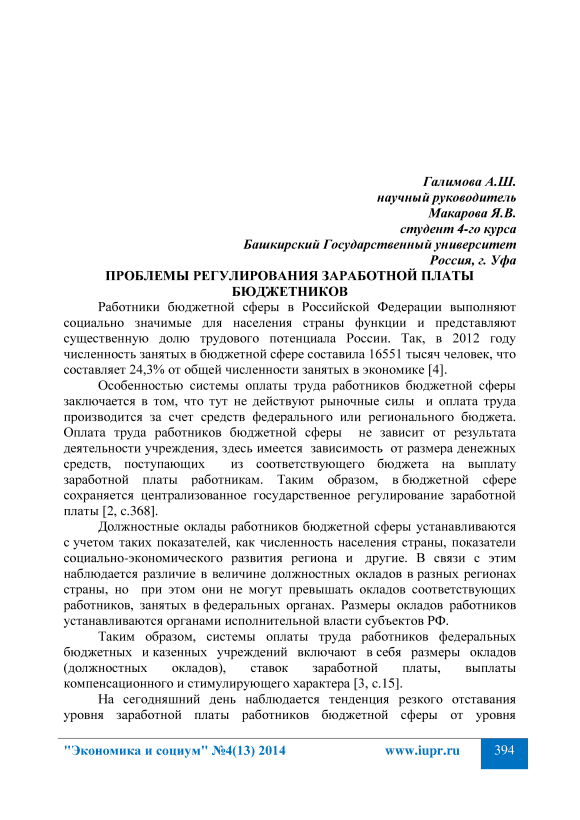 Галимова А.Ш.
научный руководитель
Макарова Я.В.
студент 4-го курса
Башкирский Государственный университет
Россия, г. Уфа

ПРОБЛЕМЫ РЕГУЛИРОВАНИЯ ЗАРАБОТНОЙ ПЛАТЫ БЮДЖЕТНИКОВ

Работники бюджетной сферы в Российской Федерации выполняют социально значимые для населения страны функции и представляют существенную долю трудового потенциала России. Так, в 2012 году численность занятых в бюджетной сфере составила 16551 тысяч человек, что составляет 24,3% от общей численности занятых в экономике [4].

Особенностью системы оплаты труда работников бюджетной сферы заключается в том, что тут не действуют рыночные силы и оплата труда производится за счет средств федерального или регионального бюджета. Оплата труда работников бюджетной сферы не зависит от результата деятельности учреждения, здесь имеется зависимость от размера денежных средств, поступающих из соответствующего бюджета на выплату заработной платы работникам. Таким образом, в бюджетной сфере сохраняется централизованное государственное регулирование заработной платы [2, с.368].

Должностные оклады работников бюджетной сферы устанавливаются с учетом таких показателей, как численность населения страны, показатели социально-экономического развития региона и другие. В связи с этим наблюдается различие в величине должностных окладов в разных регионах страны, но при этом они не могут превышать окладов соответствующих работников, занятых в федеральных органах. Размеры окладов работников устанавливаются органами исполнительной власти субъектов РФ.

Таким образом, системы оплаты труда работников федеральных бюджетных и казенных учреждений включают в себя размеры окладов (должностных окладов), ставок заработной платы, выплаты компенсационного и стимулирующего характера [3, с.15].

На сегодняшний день наблюдается тенденция резкого отставания уровня заработной платы работников бюджетной сферы от уровня

"Экономика и социум" №4(13) 2014 www.iupr.ru 394